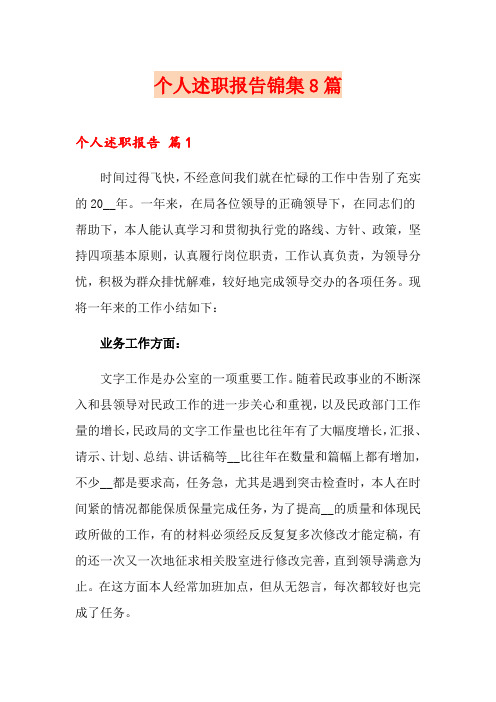 个人述职报告锦集8篇

个人述职报告 篇1

时间过得飞快，不经意间我们就在忙碌的工作中告别了充实的20__年。一年来，在局各位领导的正确领导下，在同志们的帮助下，本人能认真学习和贯彻执行党的路线、方针、政策，坚持四项基本原则，认真履行岗位职责，工作认真负责，为领导分忧，积极为群众排忧解难，较好地完成领导交办的各项任务。现将一年来的工作小结如下：

业务工作方面：

文字工作是办公室的一项重要工作。随着民政事业的不断深入和县领导对民政工作的进一步关心和重视，以及民政部门工作量的增长，民政局的文字工作量也比往年有了大幅度增长，汇报、请示、计划、总结、讲话稿等__比往年在数量和篇幅上都有增加，不少__都是要求高，任务急，尤其是遇到突击检查时，本人在时间紧的情况都能保质保量完成任务，为了提高__的质量和体现民政所做的工作，有的材料必须经反反复复多次修改才能定稿，有的还一次又一次地征求相关股室进行修改完善，直到领导满意为止。在这方面本人经常加班加点，但从无怨言，每次都较好也完成了任务。